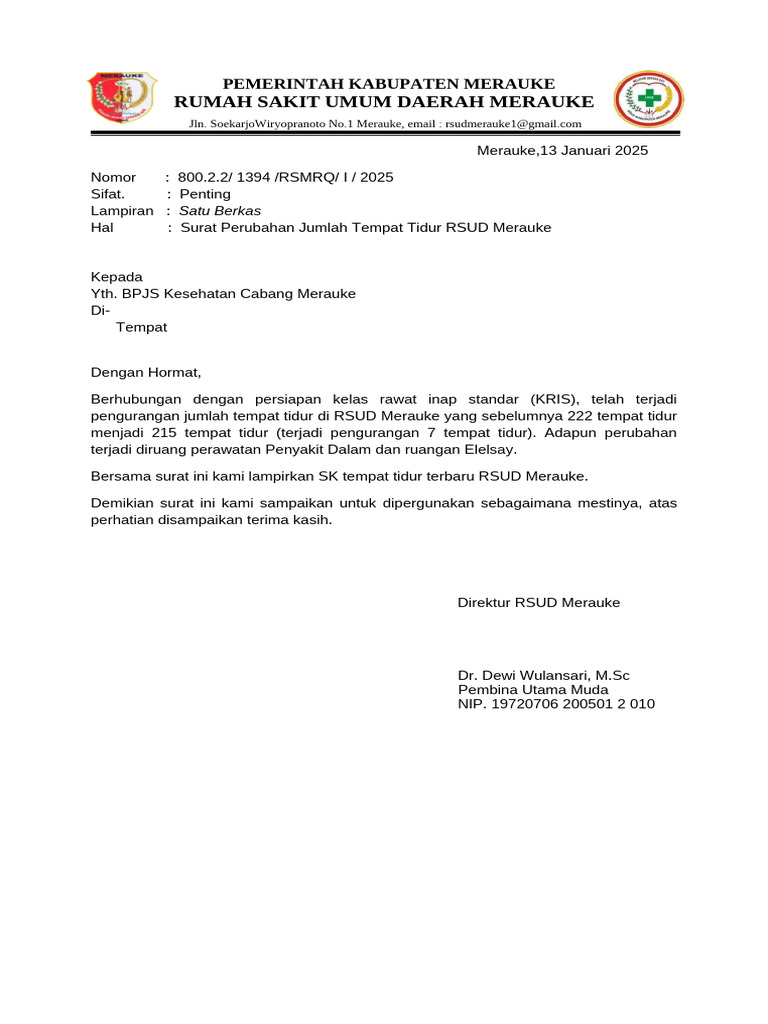 MERAUKE

PEMERINTAH KABUPATEN MERAUKE
RUMAH SAKIT UMUM DAERAH MERAUKE
Jln. SoekarjoWiryopranoto No.1 Merauke, email : rsudmerauke1@gmail.com

Merauke,13 Januari 2025

Nomor : 800.2.2/ 1394 /RSMRQ/ I / 2025
Sifat. : Penting
Lampiran : Satu Berkas
Hal : Surat Perubahan Jumlah Tempat Tidur RSUD Merauke

Kepada
Yth. BPJS Kesehatan Cabang Merauke
Di-
Tempat

Dengan Hormat,

Berhubungan dengan persiapan kelas rawat inap standar (KRIS), telah terjadi pengurangan jumlah tempat tidur di RSUD Merauke yang sebelumnya 222 tempat tidur menjadi 215 tempat tidur (terjadi pengurangan 7 tempat tidur). Adapun perubahan terjadi diruang perawatan Penyakit Dalam dan ruangan Elelsay.

Bersama surat ini kami lampirkan SK tempat tidur terbaru RSUD Merauke.

Demikian surat ini kami sampaikan untuk dipergunakan sebagaimana mestinya, atas perhatian disampaikan terima kasih.

Direktur RSUD Merauke

Dr. Dewi Wulansari, M.Sc
Pembina Utama Muda
NIP. 19720706 200501 2 010